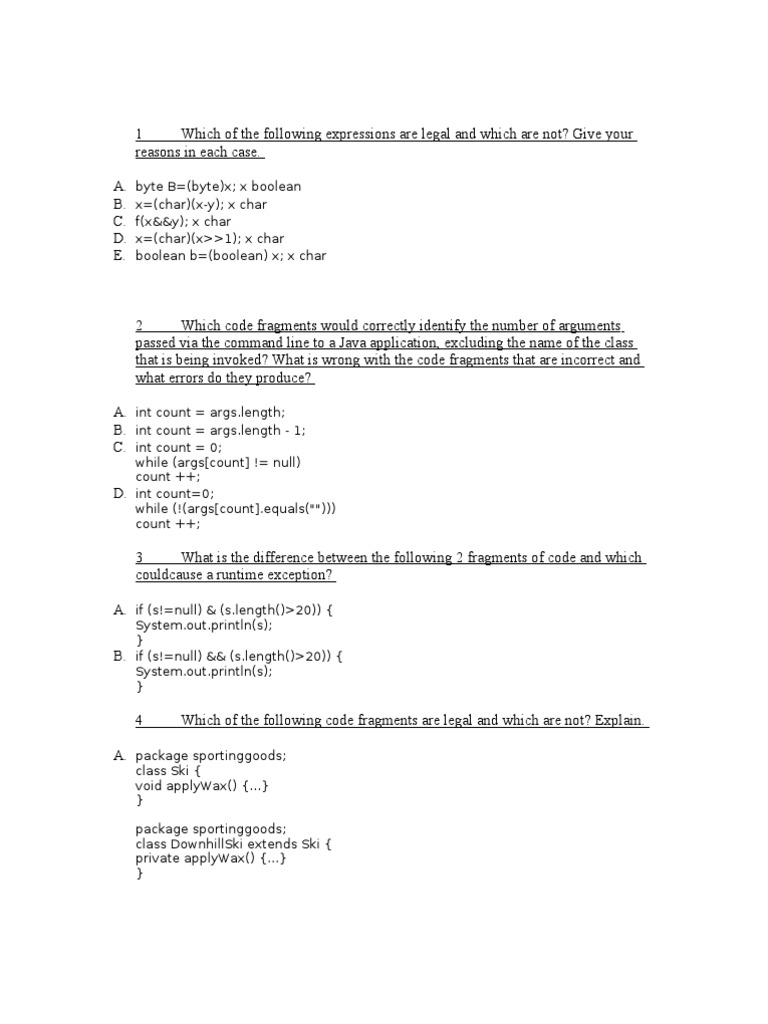 1 Which of the following expressions are legal and which are not? Give your reasons in each case.

A. byte B=(byte)x; x boolean
B. x=(char)(x-y); x char
C. f(x&&y); x char
D. x=(char)(x>>1); x char
E. boolean b=(boolean) x; x char

2 Which code fragments would correctly identify the number of arguments passed via the command line to a Java application, excluding the name of the class that is being invoked? What is wrong with the code fragments that are incorrect and what errors do they produce?

A. int count = args.length;
B. int count = args.length - 1;
C. int count = 0;
while (args[count] != null)
count ++;
D. int count=0;
while (!(args[count].equals("")))
count ++;

3 What is the difference between the following 2 fragments of code and which couldcause a runtime exception?

A. if (s!=null) & (s.length()>20)) {
System.out.println(s);
}
B. if (s!=null) && (s.length()>20)) {
System.out.println(s);
}

4 Which of the following code fragments are legal and which are not? Explain.

A. package sportinggoods;
class Ski {
void applyWax() {...}
}

package sportinggoods;
class DownhillSki extends Ski {
private applyWax() {...}
}